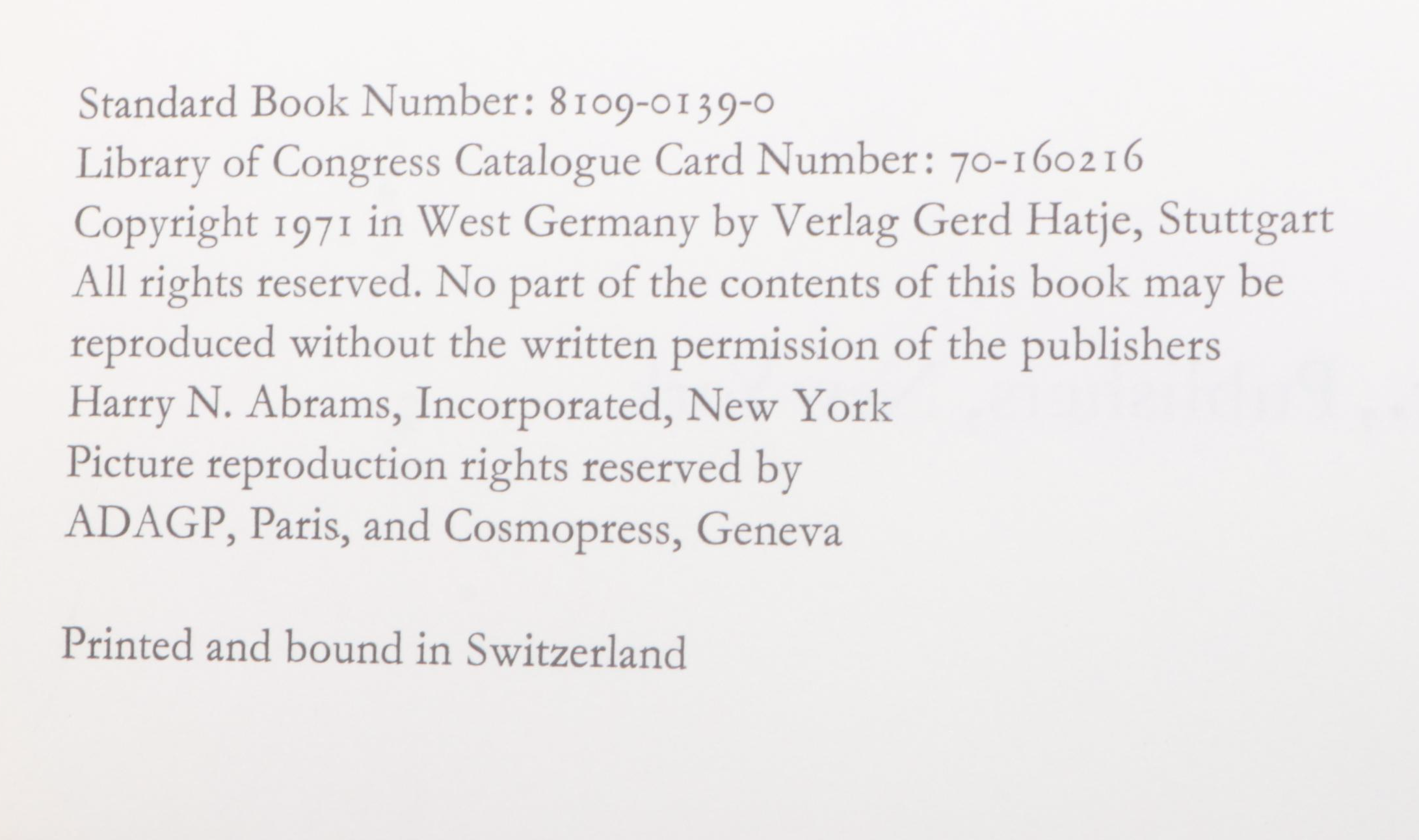 Standard Book Number: 8109-0139-0
Library of Congress Catalogue Card Number: 70-160216
Copyright 1971 in West Germany by Verlag Gerd Hatje, Stuttgart
All rights reserved. No part of the contents of this book may be reproduced without the written permission of the publishers
Harry N. Abrams, Incorporated, New York
Picture reproduction rights reserved by
ADAGP, Paris, and Cosmopress, Geneva

Printed and bound in Switzerland